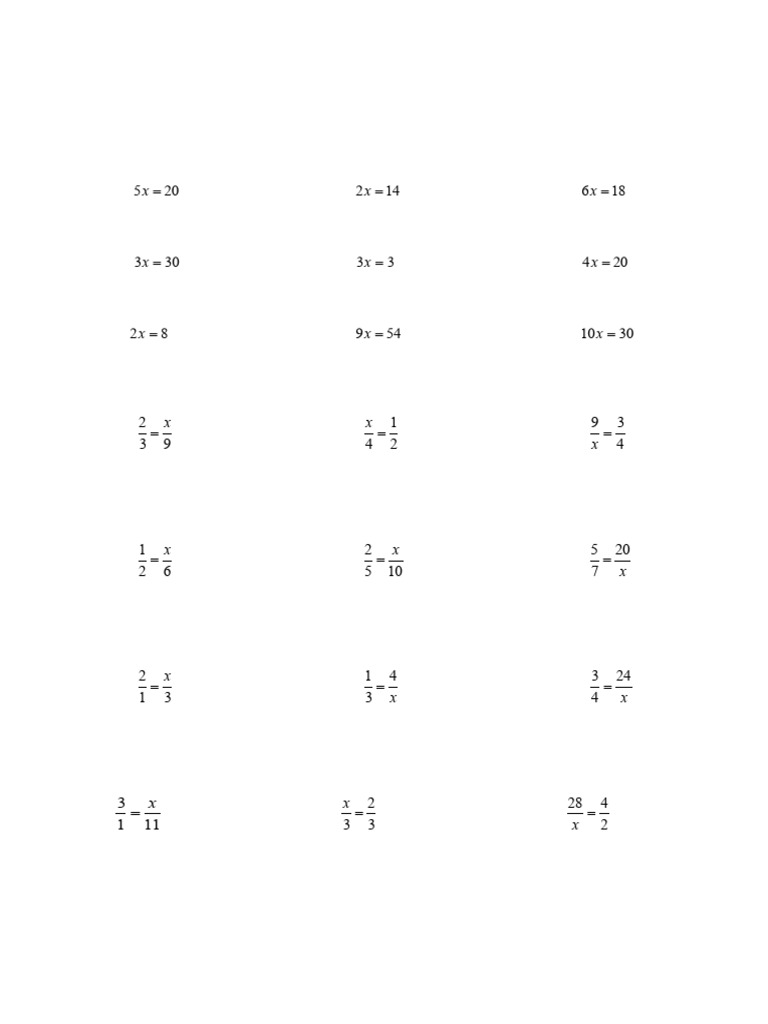 $5x = 20$

$2x = 14$

$6x = 18$

$3x = 30$

$3x = 3$

$4x = 20$

$2x = 8$

$9x = 54$

$10x = 30$

$\frac{2}{3} = \frac{x}{9}$

$\frac{x}{4} = \frac{1}{2}$

$\frac{9}{x} = \frac{3}{4}$

$\frac{1}{2} = \frac{x}{6}$

$\frac{2}{5} = \frac{x}{10}$

$\frac{5}{7} = \frac{20}{x}$

$\frac{2}{1} = \frac{x}{3}$

$\frac{1}{3} = \frac{4}{x}$

$\frac{3}{4} = \frac{24}{x}$

$\frac{3}{1} = \frac{x}{11}$

$\frac{x}{3} = \frac{2}{3}$

$\frac{28}{x} = \frac{4}{2}$